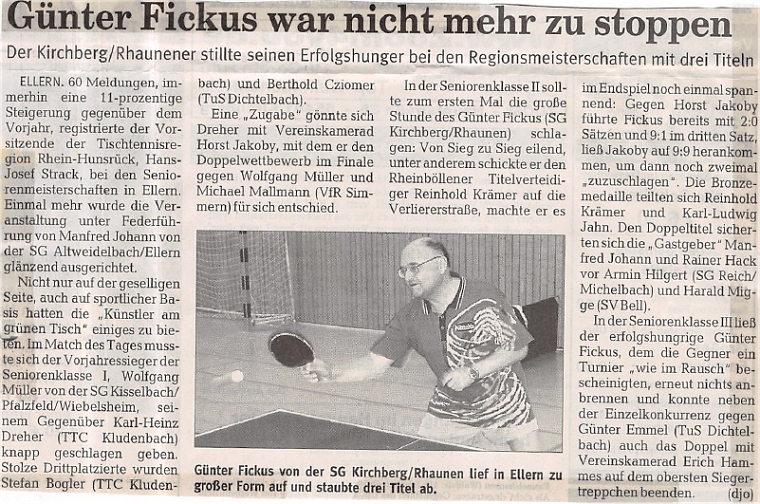 Günter Fickus war nicht mehr zu stoppen

Der Kirchberg/Rhaunener stillte seinen Erfolgshunger bei den Regionsmeisterschaften mit drei Titeln

ELLERN. 60 Meldungen, immerhin eine 11-prozentige Steigerung gegenüber dem Vorjahr, registrierte der Vorsitzende der Tischtennisregion Rhein-Hunsrück, Hans-Josef Strack, bei den Seniorenmeisterschaften in Ellern. Einmal mehr wurde die Veranstaltung unter Federführung von Manfred Johann von der SG Altweidelbach/Ellern glänzend ausgerichtet.

Nicht nur auf der geselligen Seite, auch auf sportlicher Basis hatten die „Künstler am grünen Tisch" einiges zu bieten. Im Match des Tages musste sich der Vorjahressieger der Seniorenklasse I, Wolfgang Müller von der SG Kisselbach/Pfalzfeld/Wiebelsheim, seinem Gegenüber Karl-Heinz Dreher (TTC Kludenbach) knapp geschlagen geben. Stolze Drittplatzierte wurden Stefan Bogler (TTC Kludenbach) und Berthold Cziomer (TuS Dichtelbach).

Eine „Zugabe" gönnte sich Dreher mit Vereinskamerad Horst Jakoby, mit dem er den Doppelwettbewerb im Finale gegen Wolfgang Müller und Michael Mallmann (VfR Simmern) für sich entschied.

In der Seniorenklasse II sollte zum ersten Mal die große Stunde des Günter Fickus (SG Kirchberg/Rhaunen) schlagen: Von Sieg zu Sieg eilend, unter anderem schickte er den Rheinböllener Titelverteidiger Reinhold Krämer auf die Verliererstraße, machte er es im Endspiel noch einmal spannend: Gegen Horst Jakoby führte Fickus bereits mit 2:0 Sätzen und 9:1 im dritten Satz, ließ Jakoby auf 9:9 herankommen, um dann noch zweimal „zuzuschlagen". Die Bronzemedaille teilten sich Reinhold Krämer und Karl-Ludwig Jahn. Den Doppeltitel sicherten sich die „Gastgeber" Manfred Johann und Rainer Hack vor Armin Hilgert (SG Reich/Michelbach) und Harald Migge (SV Bell).

In der Seniorenklasse III ließ der erfolgshungrige Günter Fickus, dem die Gegner ein Turnier „wie im Rausch" bescheinigten, erneut nichts anbrennen und konnte neben der Einzelkonkurrenz gegen Günter Emmel (TuS Dichtelbach) auch das Doppel mit Vereinskamerad Erich Hammes auf dem obersten Siegertreppchen beenden. (djo)

Günter Fickus von der SG Kirchberg/Rhaunen lief in Ellern zu großer Form auf und staubte drei Titel ab.